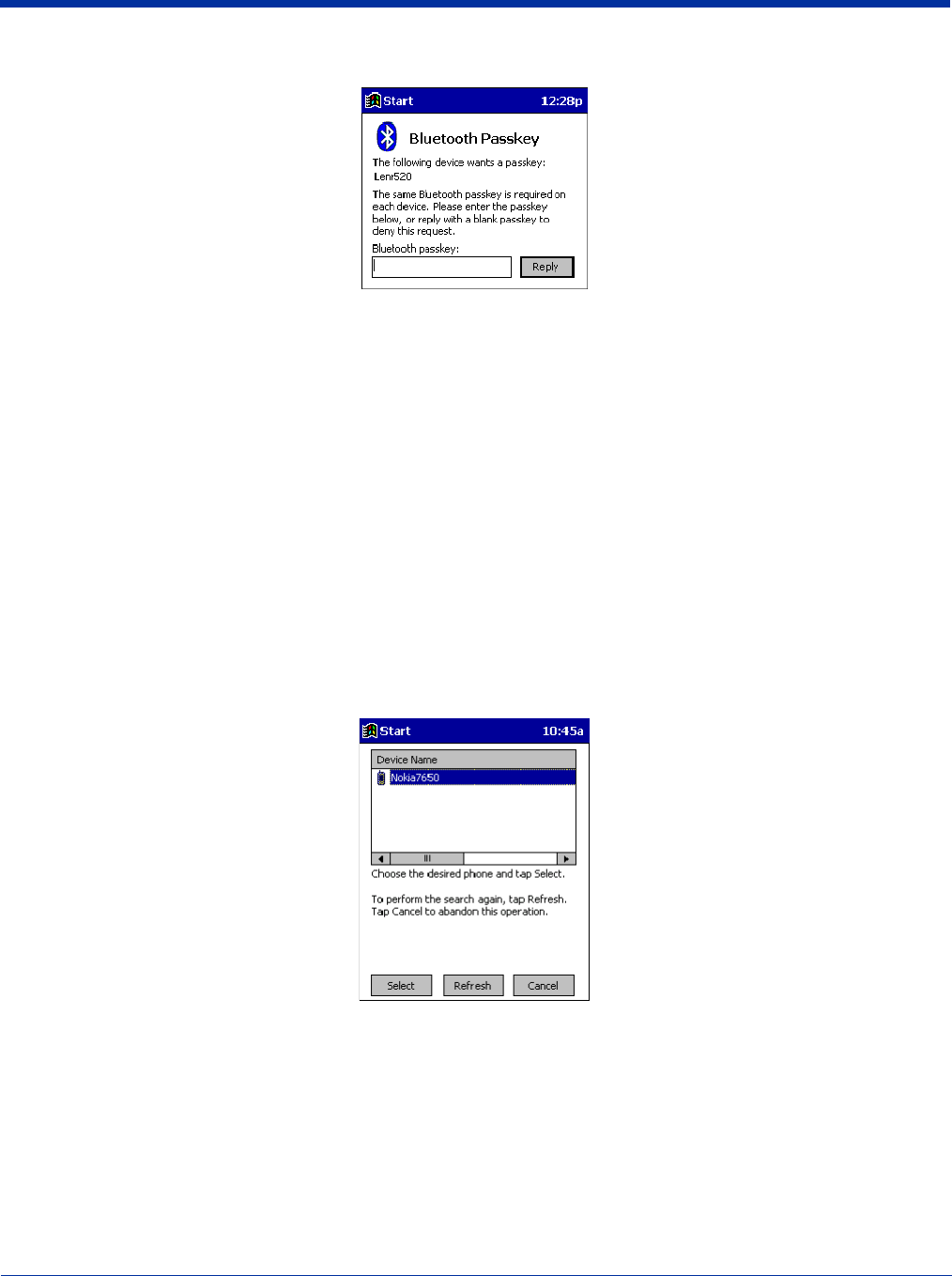 Start 12:28p

Bluetooth Passkey

The following device wants a passkey:
Lenr520

The same Bluetooth passkey is required on each device. Please enter the passkey below, or reply with a blank passkey to deny this request.

Bluetooth passkey:

Reply

Start 10:45a

Device Name

Nokia7650

Choose the desired phone and tap Select.

To perform the search again, tap Refresh. Tap Cancel to abandon this operation.

Select Refresh Cancel